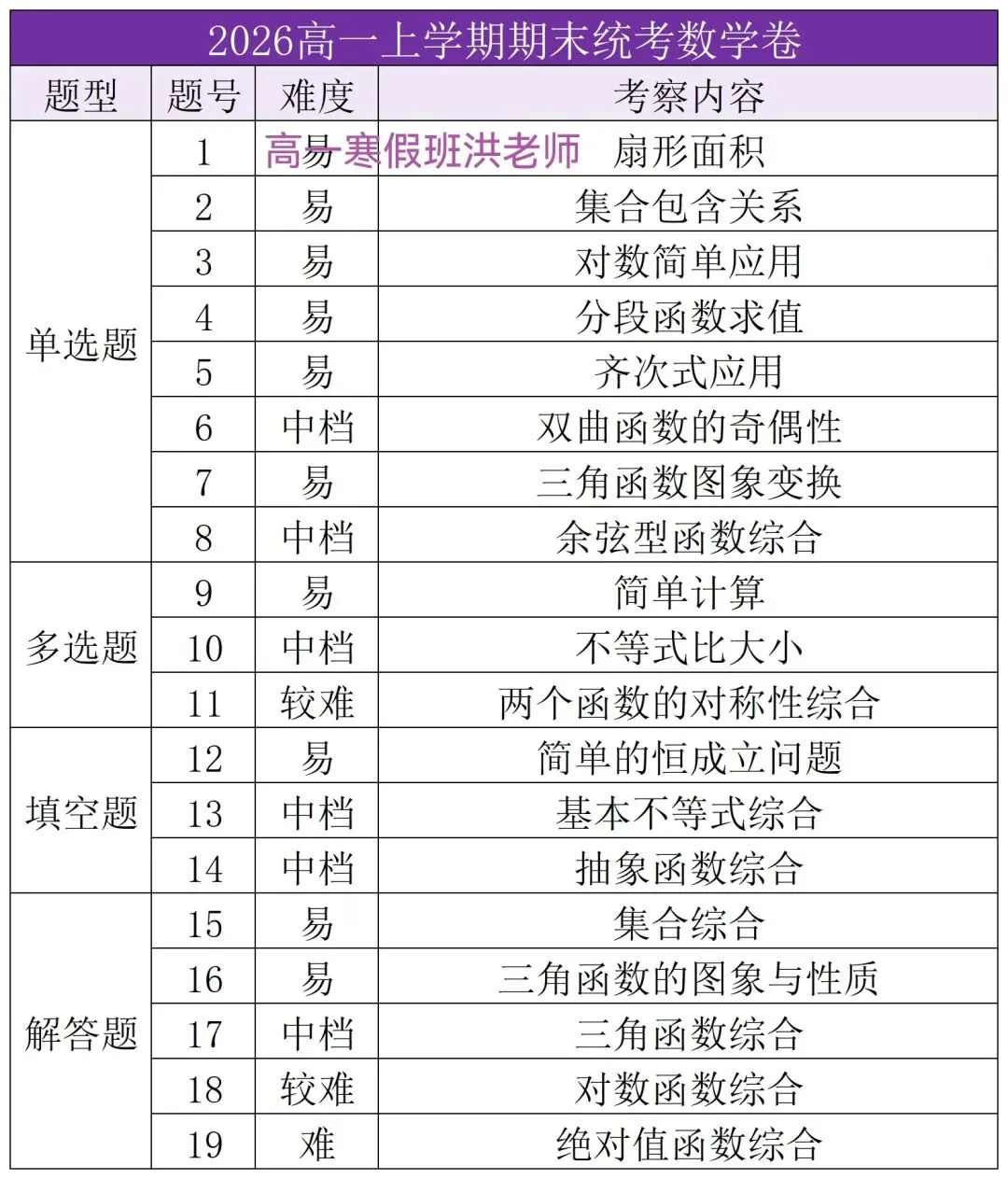 2026高一上学期期末统考数学卷

| 题型 | 题号 | 难度 | 考察内容 |
|---|---|---|---|
| 单选题 | 1 | 易 | 扇形面积 |
| | 2 | 易 | 集合包含关系 |
| | 3 | 易 | 对数简单应用 |
| | 4 | 易 | 分段函数求值 |
| | 5 | 易 | 齐次式应用 |
| | 6 | 中档 | 双曲函数的奇偶性 |
| | 7 | 易 | 三角函数图象变换 |
| | 8 | 中档 | 余弦型函数综合 |
| 多选题 | 9 | 易 | 简单计算 |
| | 10 | 中档 | 不等式比大小 |
| | 11 | 较难 | 两个函数的对称性综合 |
| 填空题 | 12 | 易 | 简单的恒成立问题 |
| | 13 | 中档 | 基本不等式综合 |
| | 14 | 中档 | 抽象函数综合 |
| 解答题 | 15 | 易 | 集合综合 |
| | 16 | 易 | 三角函数的图象与性质 |
| | 17 | 中档 | 三角函数综合 |
| | 18 | 较难 | 对数函数综合 |
| | 19 | 难 | 绝对值函数综合 |

高一寒假班洪老师